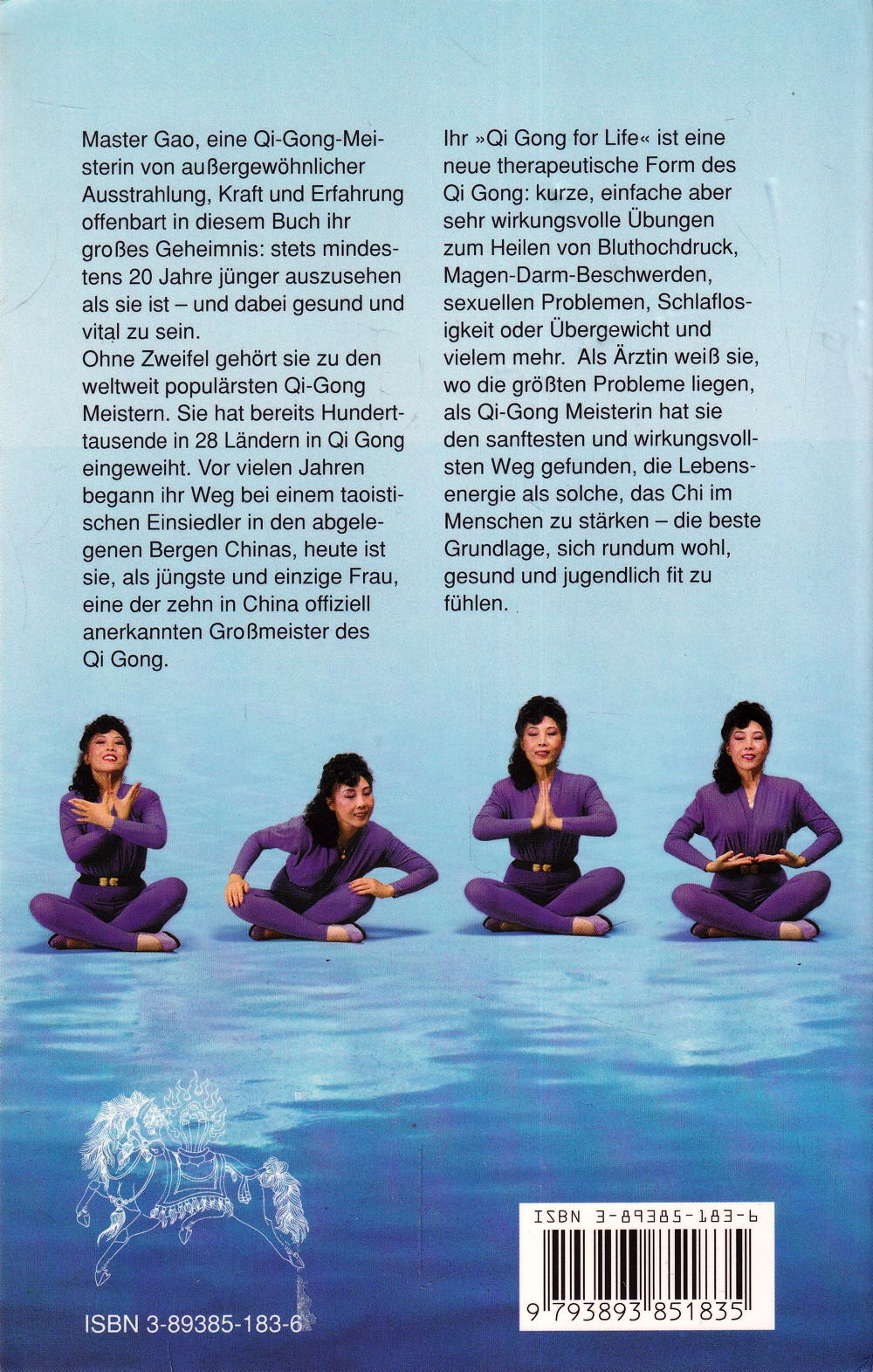 Master Gao, eine Qi-Gong-Meisterin von außergewöhnlicher Ausstrahlung, Kraft und Erfahrung offenbart in diesem Buch ihr großes Geheimnis: stets mindestens 20 Jahre jünger auszusehen als sie ist – und dabei gesund und vital zu sein.
Ohne Zweifel gehört sie zu den weltweit populärsten Qi-Gong Meistern. Sie hat bereits Hunderttausende in 28 Ländern in Qi Gong eingeweiht. Vor vielen Jahren begann ihr Weg bei einem taoistischen Einsiedler in den abgelegenen Bergen Chinas, heute ist sie, als jüngste und einzige Frau, eine der zehn in China offiziell anerkannten Großmeister des Qi Gong.

Ihr »Qi Gong for Life« ist eine neue therapeutische Form des Qi Gong: kurze, einfache aber sehr wirkungsvolle Übungen zum Heilen von Bluthochdruck, Magen-Darm-Beschwerden, sexuellen Problemen, Schlaflosigkeit oder Übergewicht und vielem mehr. Als Ärztin weiß sie, wo die größten Probleme liegen, als Qi-Gong Meisterin hat sie den sanftesten und wirkungsvollsten Weg gefunden, die Lebensenergie als solche, das Chi im Menschen zu stärken – die beste Grundlage, sich rundum wohl, gesund und jugendlich fit zu fühlen.

ISBN 3-89385-183-6

ISBN 3-89385-183-6
9 793893 851835